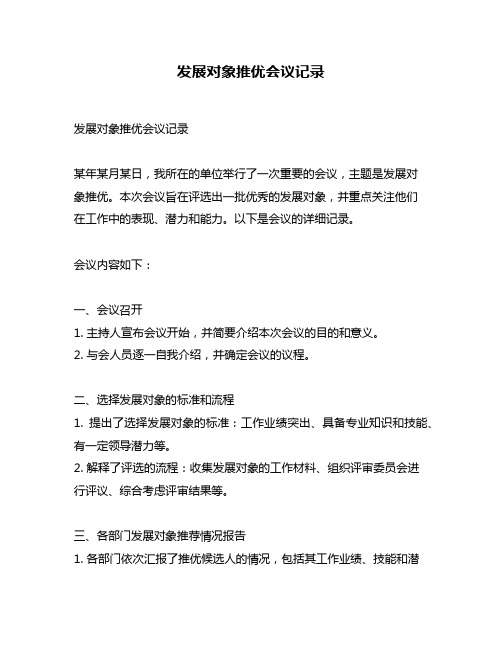 发展对象推优会议记录

发展对象推优会议记录

某年某月某日，我所在的单位举行了一次重要的会议，主题是发展对象推优。本次会议旨在评选出一批优秀的发展对象，并重点关注他们在工作中的表现、潜力和能力。以下是会议的详细记录。

会议内容如下：

一、会议召开
1. 主持人宣布会议开始，并简要介绍本次会议的目的和意义。
2. 与会人员逐一自我介绍，并确定会议的议程。

二、选择发展对象的标准和流程
1. 提出了选择发展对象的标准：工作业绩突出、具备专业知识和技能、有一定领导潜力等。
2. 解释了评选的流程：收集发展对象的工作材料、组织评审委员会进行评议、综合考虑评审结果等。

三、各部门发展对象推荐情况报告
1. 各部门依次汇报了推优候选人的情况，包括其工作业绩、技能和潜